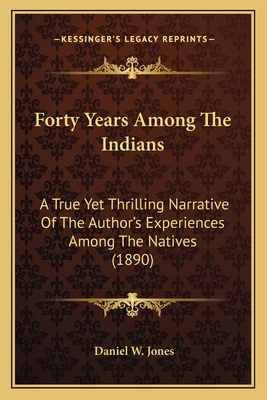 —KESSINGER'S LEGACY REPRINTS—

Forty Years Among The Indians

A True Yet Thrilling Narrative Of The Author's Experiences Among The Natives (1890)

Daniel W. Jones